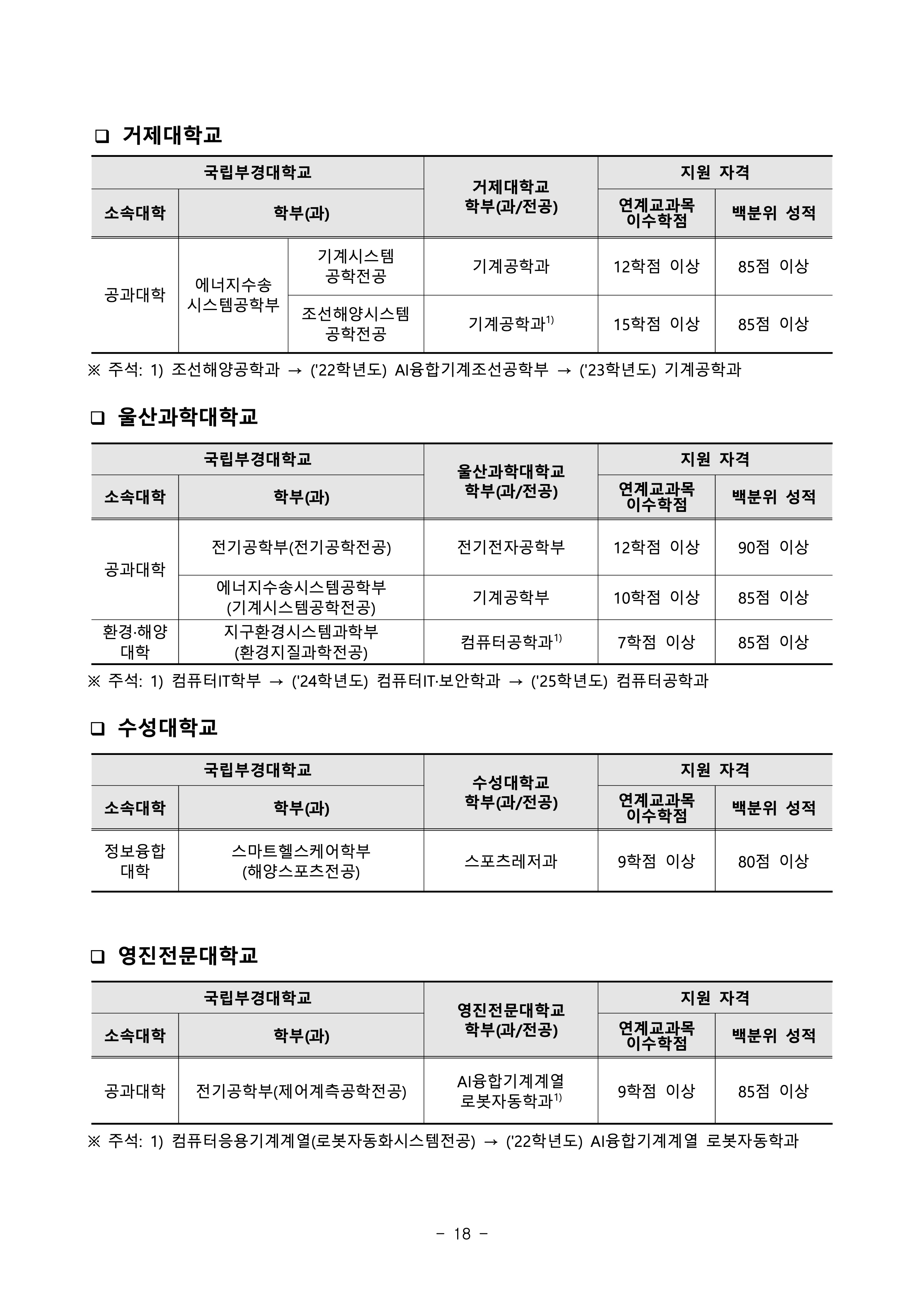 ☐ 거제대학교

| 국립부경대학교 | | | 거제대학교 학부(과/전공) | 지원 자격 | |
|---|---|---|---|---|---|
| 소속대학 | 학부(과) | | | 연계교과목 이수학점 | 백분위 성적 |
| 공과대학 | 에너지수송 시스템공학부 | 기계시스템 공학전공 | 기계공학과 | 12학점 이상 | 85점 이상 |
| | | 조선해양시스템 공학전공 | 기계공학과$^{1)}$ | 15학점 이상 | 85점 이상 |

※ 주석: 1) 조선해양공학과 → ('22학년도) AI융합기계조선공학부 → ('23학년도) 기계공학과

☐ 울산과학대학교

| 국립부경대학교 | | 울산과학대학교 학부(과/전공) | 지원 자격 | |
|---|---|---|---|---|
| 소속대학 | 학부(과) | | 연계교과목 이수학점 | 백분위 성적 |
| 공과대학 | 전기공학부(전기공학전공) | 전기전자공학부 | 12학점 이상 | 90점 이상 |
| | 에너지수송시스템공학부 (기계시스템공학전공) | 기계공학부 | 10학점 이상 | 85점 이상 |
| 환경·해양 대학 | 지구환경시스템과학부 (환경지질과학전공) | 컴퓨터공학과$^{1)}$ | 7학점 이상 | 85점 이상 |

※ 주석: 1) 컴퓨터IT학부 → ('24학년도) 컴퓨터IT·보안학과 → ('25학년도) 컴퓨터공학과

☐ 수성대학교

| 국립부경대학교 | | 수성대학교 학부(과/전공) | 지원 자격 | |
|---|---|---|---|---|
| 소속대학 | 학부(과) | | 연계교과목 이수학점 | 백분위 성적 |
| 정보융합 대학 | 스마트헬스케어학부 (해양스포츠전공) | 스포츠레저과 | 9학점 이상 | 80점 이상 |

☐ 영진전문대학교

| 국립부경대학교 | | 영진전문대학교 학부(과/전공) | 지원 자격 | |
|---|---|---|---|---|
| 소속대학 | 학부(과) | | 연계교과목 이수학점 | 백분위 성적 |
| 공과대학 | 전기공학부(제어계측공학전공) | AI융합기계계열 로봇자동학과$^{1)}$ | 9학점 이상 | 85점 이상 |

※ 주석: 1) 컴퓨터응용기계계열(로봇자동화시스템전공) → ('22학년도) AI융합기계계열 로봇자동학과

- 18 -